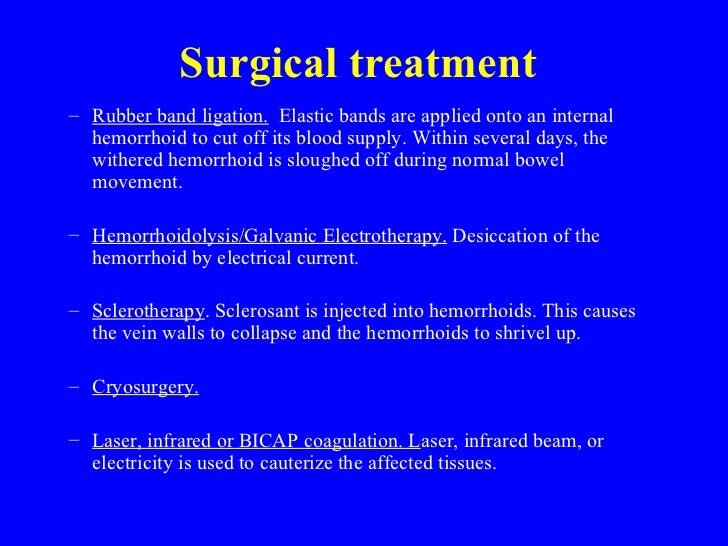 Surgical treatment

– Rubber band ligation. Elastic bands are applied onto an internal hemorrhoid to cut off its blood supply. Within several days, the withered hemorrhoid is sloughed off during normal bowel movement.

– Hemorrhoidolysis/Galvanic Electrotherapy. Desiccation of the hemorrhoid by electrical current.

– Sclerotherapy. Sclerosant is injected into hemorrhoids. This causes the vein walls to collapse and the hemorrhoids to shrivel up.

– Cryosurgery.

– Laser, infrared or BICAP coagulation. Laser, infrared beam, or electricity is used to cauterize the affected tissues.